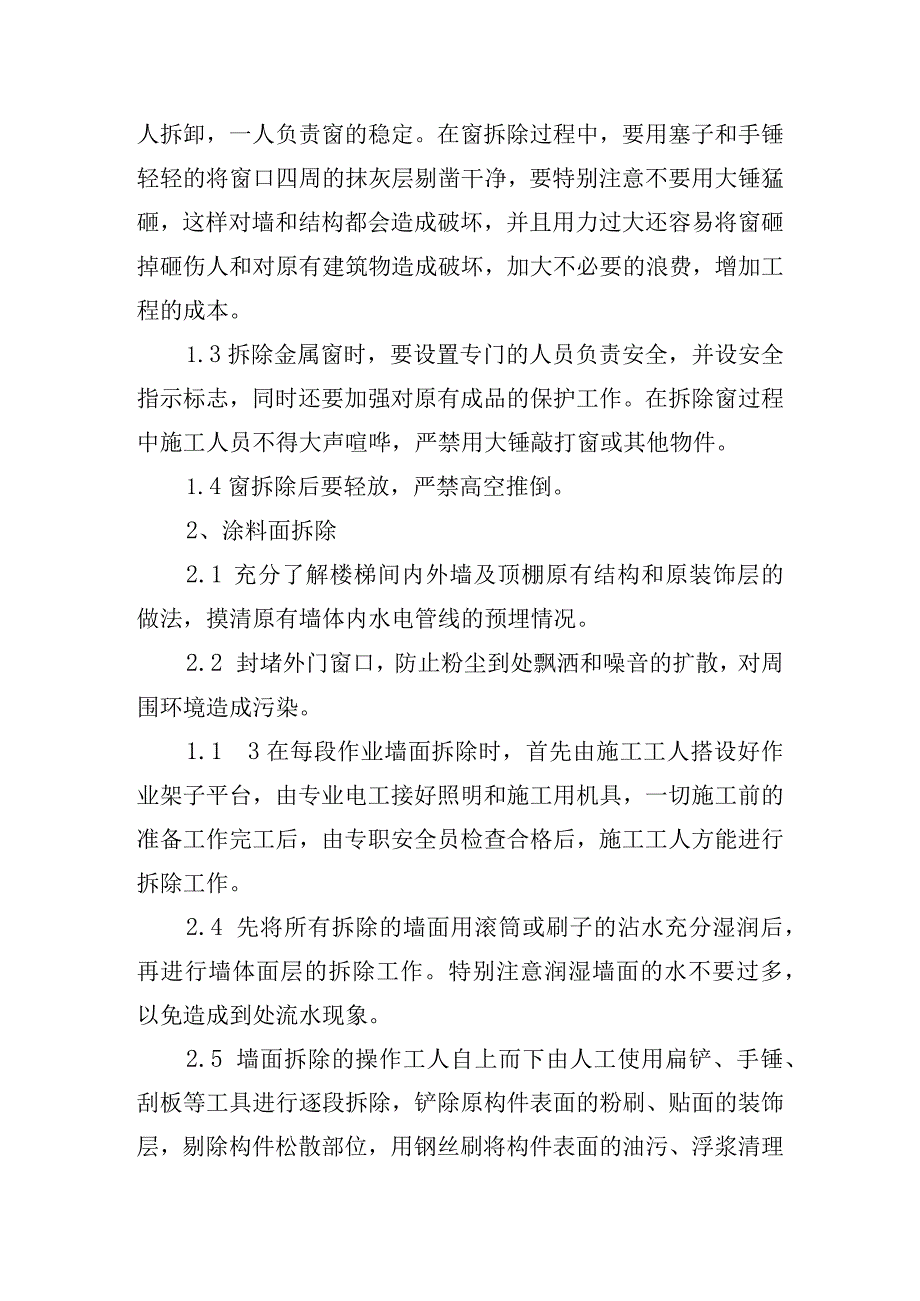 人拆卸，一人负责窗的稳定。在窗拆除过程中，要用塞子和手锤轻轻的将窗口四周的抹灰层剔凿干净，要特别注意不要用大锤猛砸，这样对墙和结构都会造成破坏，并且用力过大还容易将窗砸掉砸伤人和对原有建筑物造成破坏，加大不必要的浪费，增加工程的成本。

1.3 拆除金属窗时，要设置专门的人员负责安全，并设安全指示标志，同时还要加强对原有成品的保护工作。在拆除窗过程中施工人员不得大声喧哗，严禁用大锤敲打窗或其他物件。

1.4 窗拆除后要轻放，严禁高空推倒。

2、涂料面拆除

2.1 充分了解楼梯间内外墙及顶棚原有结构和原装饰层的做法，摸清原有墙体内水电管线的预埋情况。

2.2 封堵外门窗口，防止粉尘到处飘洒和噪音的扩散，对周围环境造成污染。

1.1　3 在每段作业墙面拆除时，首先由施工工人搭设好作业架子平台，由专业电工接好照明和施工用机具，一切施工前的准备工作完工后，由专职安全员检查合格后，施工工人方能进行拆除工作。

2.4 先将所有拆除的墙面用滚筒或刷子的沾水充分湿润后，再进行墙体面层的拆除工作。特别注意润湿墙面的水不要过多，以免造成到处流水现象。

2.5 墙面拆除的操作工人自上而下由人工使用扁铲、手锤、刮板等工具进行逐段拆除，铲除原构件表面的粉刷、贴面的装饰层，剔除构件松散部位，用钢丝刷将构件表面的油污、浮浆清理